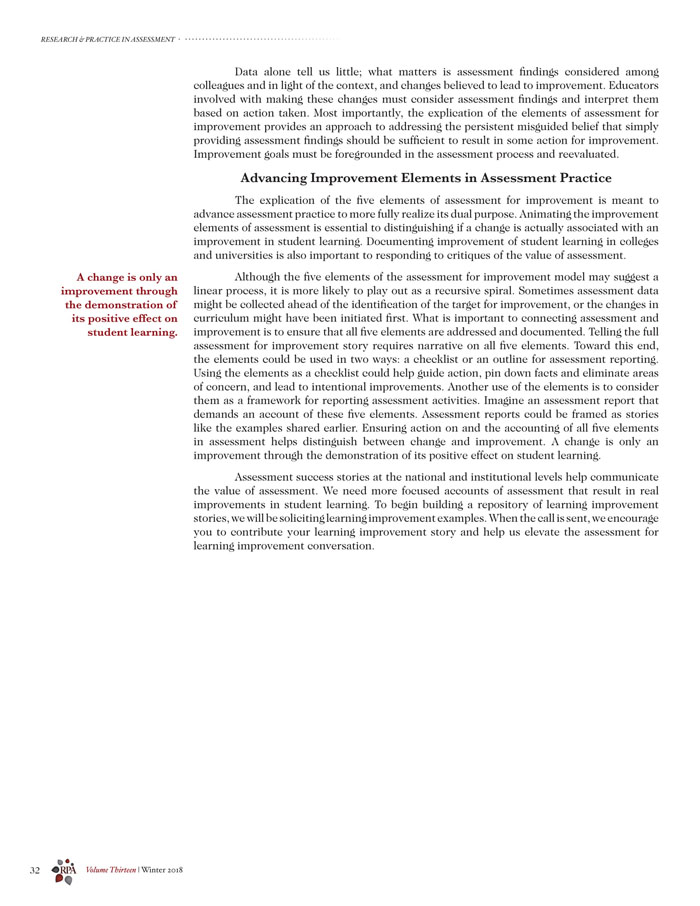 RESEARCH & PRACTICE IN ASSESSMENT

Data alone tell us little; what matters is assessment findings considered among colleagues and in light of the context, and changes believed to lead to improvement. Educators involved with making these changes must consider assessment findings and interpret them based on action taken. Most importantly, the explication of the elements of assessment for improvement provides an approach to addressing the persistent misguided belief that simply providing assessment findings should be sufficient to result in some action for improvement. Improvement goals must be foregrounded in the assessment process and reevaluated.

Advancing Improvement Elements in Assessment Practice

The explication of the five elements of assessment for improvement is meant to advance assessment practice to more fully realize its dual purpose. Animating the improvement elements of assessment is essential to distinguishing if a change is actually associated with an improvement in student learning. Documenting improvement of student learning in colleges and universities is also important to responding to critiques of the value of assessment.

A change is only an improvement through the demonstration of its positive effect on student learning.

Although the five elements of the assessment for improvement model may suggest a linear process, it is more likely to play out as a recursive spiral. Sometimes assessment data might be collected ahead of the identification of the target for improvement, or the changes in curriculum might have been initiated first. What is important to connecting assessment and improvement is to ensure that all five elements are addressed and documented. Telling the full assessment for improvement story requires narrative on all five elements. Toward this end, the elements could be used in two ways: a checklist or an outline for assessment reporting. Using the elements as a checklist could help guide action, pin down facts and eliminate areas of concern, and lead to intentional improvements. Another use of the elements is to consider them as a framework for reporting assessment activities. Imagine an assessment report that demands an account of these five elements. Assessment reports could be framed as stories like the examples shared earlier. Ensuring action on and the accounting of all five elements in assessment helps distinguish between change and improvement. A change is only an improvement through the demonstration of its positive effect on student learning.

Assessment success stories at the national and institutional levels help communicate the value of assessment. We need more focused accounts of assessment that result in real improvements in student learning. To begin building a repository of learning improvement stories, we will be soliciting learning improvement examples. When the call is sent, we encourage you to contribute your learning improvement story and help us elevate the assessment for learning improvement conversation.

32 RPA Volume Thirteen | Winter 2018